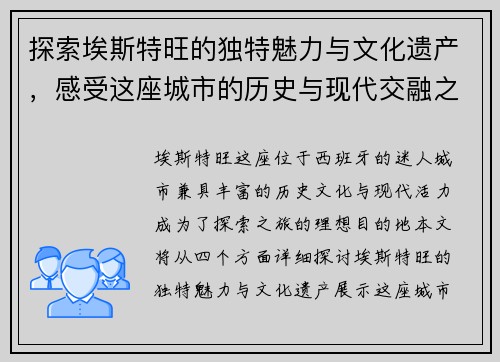 探索埃斯特旺的独特魅力与文化遗产，感受这座城市的历史与现代交融之

埃斯特旺这座位于西班牙的迷人城市兼具丰富的历史文化与现代活力成为了探索之旅的理想目的地本文将从四个方面详细探讨埃斯特旺的独特魅力与文化遗产展示这座城市